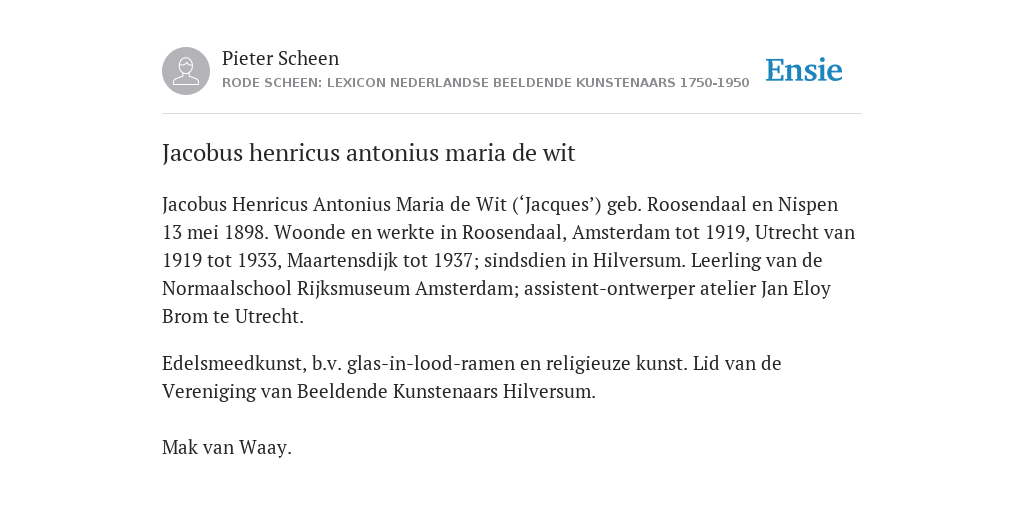 Pieter Scheen
RODE SCHEEN: LEXICON NEDERLANDSE BEELDENDE KUNSTENAARS 1750-1950

Ensie

Jacobus henricus antonius maria de wit

Jacobus Henricus Antonius Maria de Wit (‘Jacques’) geb. Roosendaal en Nispen 13 mei 1898. Woonde en werkte in Roosendaal, Amsterdam tot 1919, Utrecht van 1919 tot 1933, Maartensdijk tot 1937; sindsdien in Hilversum. Leerling van de Normaalschool Rijksmuseum Amsterdam; assistent-ontwerper atelier Jan Eloy Brom te Utrecht.

Edelsmeedkunst, b.v. glas-in-lood-ramen en religieuze kunst. Lid van de Vereniging van Beeldende Kunstenaars Hilversum.

Mak van Waay.